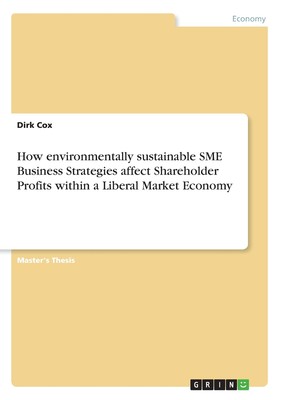 Economy

Dirk Cox

How environmentally sustainable SME Business Strategies affect Shareholder Profits within a Liberal Market Economy

Master's Thesis

GRIN